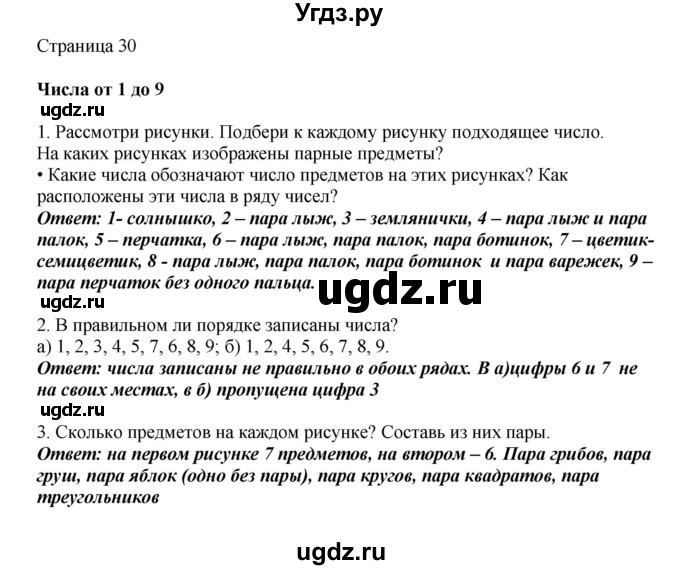 Угдз.ру

Страница 30

Числа от 1 до 9
ugdz.ru
1. Рассмотри рисунки. Подбери к каждому рисунку подходящее число. На каких рисунках изображены парные предметы?
• Какие числа обозначают число предметов на этих рисунках? Как расположены эти числа в ряду чисел?
Ответ: 1- солнышко, 2 – пара лыж, 3 – землянички, 4 – пара лыж и пара палок, 5 – перчатка, 6 – пара лыж, пара палок, пара ботинок, 7 – цветик-семицветик, 8 - пара лыж, пара палок, пара ботинок и пара варежек, 9 – пара перчаток без одного пальца.
ugdz.ru
ugdz.ru
2. В правильном ли порядке записаны числа?
а) 1, 2, 3, 4, 5, 7, 6, 8, 9; б) 1, 2, 4, 5, 6, 7, 8, 9.
Ответ: числа записаны не правильно в обоих рядах. В а)цифры 6 и 7 не на своих местах, в б) пропущена цифра 3
ugdz.ru
3. Сколько предметов на каждом рисунке? Составь из них пары.
Ответ: на первом рисунке 7 предметов, на втором – 6. Пара грибов, пара груш, пара яблок (одно без пары), пара кругов, пара квадратов, пара треугольников

ugdz.ru